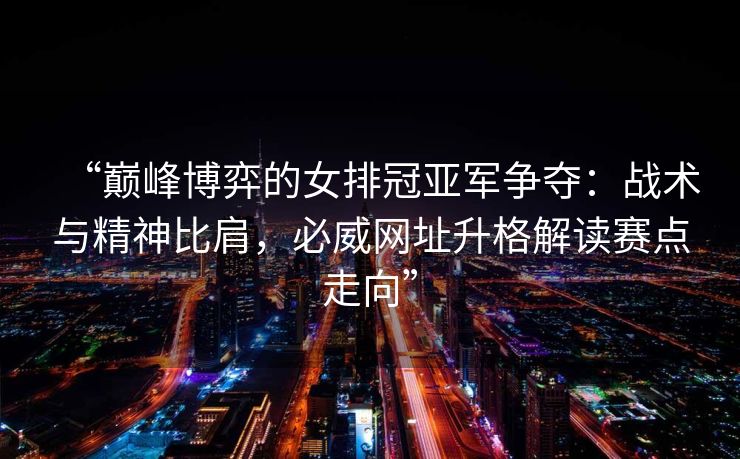 “巅峰博弈的女排冠亚军争夺：战术与精神比肩，必威网址升格解读赛点走向”